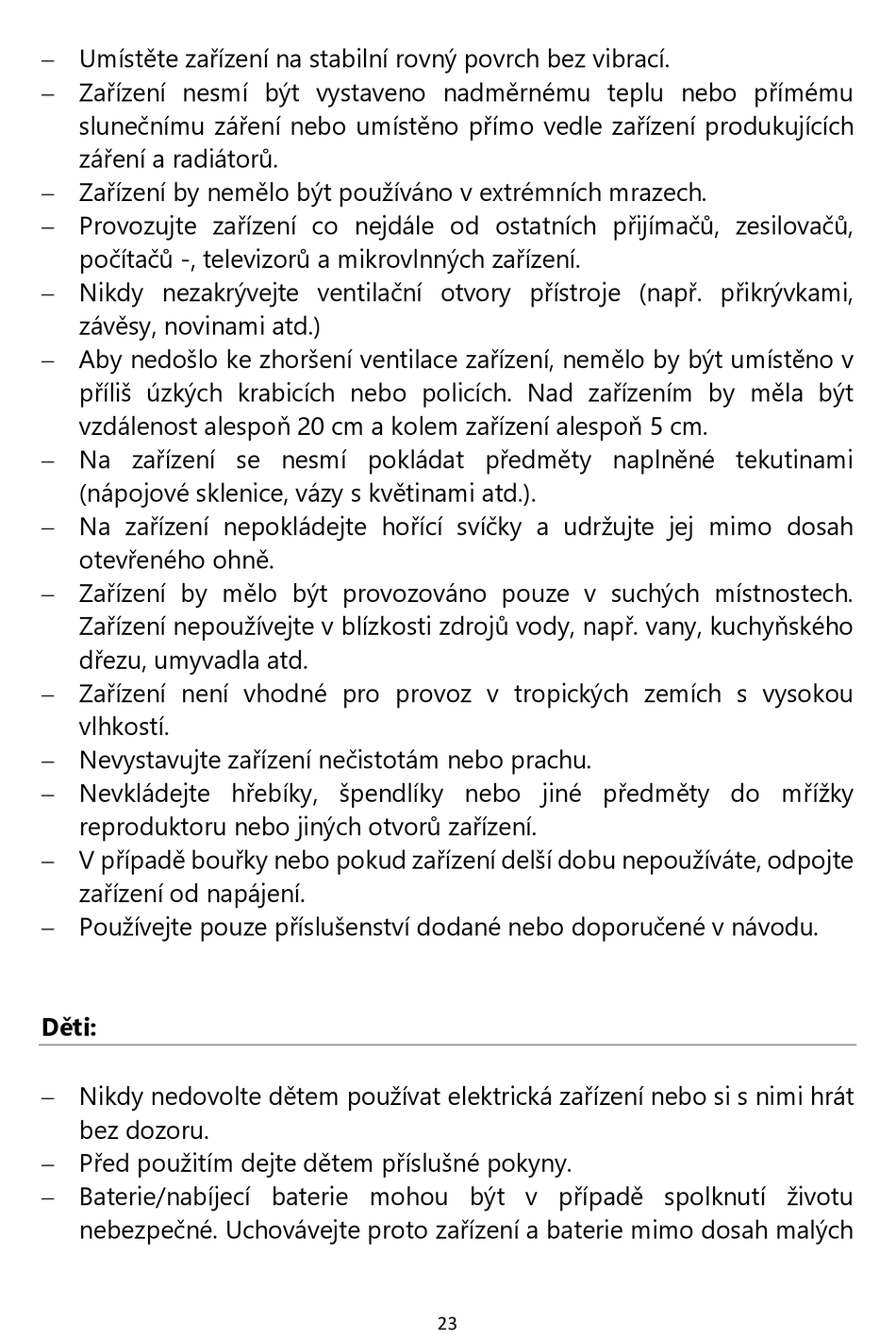 - Umístěte zařízení na stabilní rovný povrch bez vibrací.
- Zařízení nesmí být vystaveno nadměrnému teplu nebo přímému slunečnímu záření nebo umístěno přímo vedle zařízení produkujících záření a radiátorů.
- Zařízení by nemělo být používáno v extrémních mrazech.
- Provozujte zařízení co nejdále od ostatních přijímačů, zesilovačů, počítačů -, televizorů a mikrovlnných zařízení.
- Nikdy nezakrývejte ventilační otvory přístroje (např. přikrývkami, závěsy, novinami atd.)
- Aby nedošlo ke zhoršení ventilace zařízení, nemělo by být umístěno v příliš úzkých krabicích nebo policích. Nad zařízením by měla být vzdálenost alespoň 20 cm a kolem zařízení alespoň 5 cm.
- Na zařízení se nesmí pokládat předměty naplněné tekutinami (nápojové sklenice, vázy s květinami atd.).
- Na zařízení nepokládejte hořící svíčky a udržujte jej mimo dosah otevřeného ohně.
- Zařízení by mělo být provozováno pouze v suchých místnostech. Zařízení nepoužívejte v blízkosti zdrojů vody, např. vany, kuchyňského dřezu, umyvadla atd.
- Zařízení není vhodné pro provoz v tropických zemích s vysokou vlhkostí.
- Nevystavujte zařízení nečistotám nebo prachu.
- Nevkládejte hřebíky, špendlíky nebo jiné předměty do mřížky reproduktoru nebo jiných otvorů zařízení.
- V případě bouřky nebo pokud zařízení delší dobu nepoužíváte, odpojte zařízení od napájení.
- Používejte pouze příslušenství dodané nebo doporučené v návodu.

Děti:

- Nikdy nedovolte dětem používat elektrická zařízení nebo si s nimi hrát bez dozoru.
- Před použitím dejte dětem příslušné pokyny.
- Baterie/nabíjecí baterie mohou být v případě spolknutí životu nebezpečné. Uchovávejte proto zařízení a baterie mimo dosah malých

23